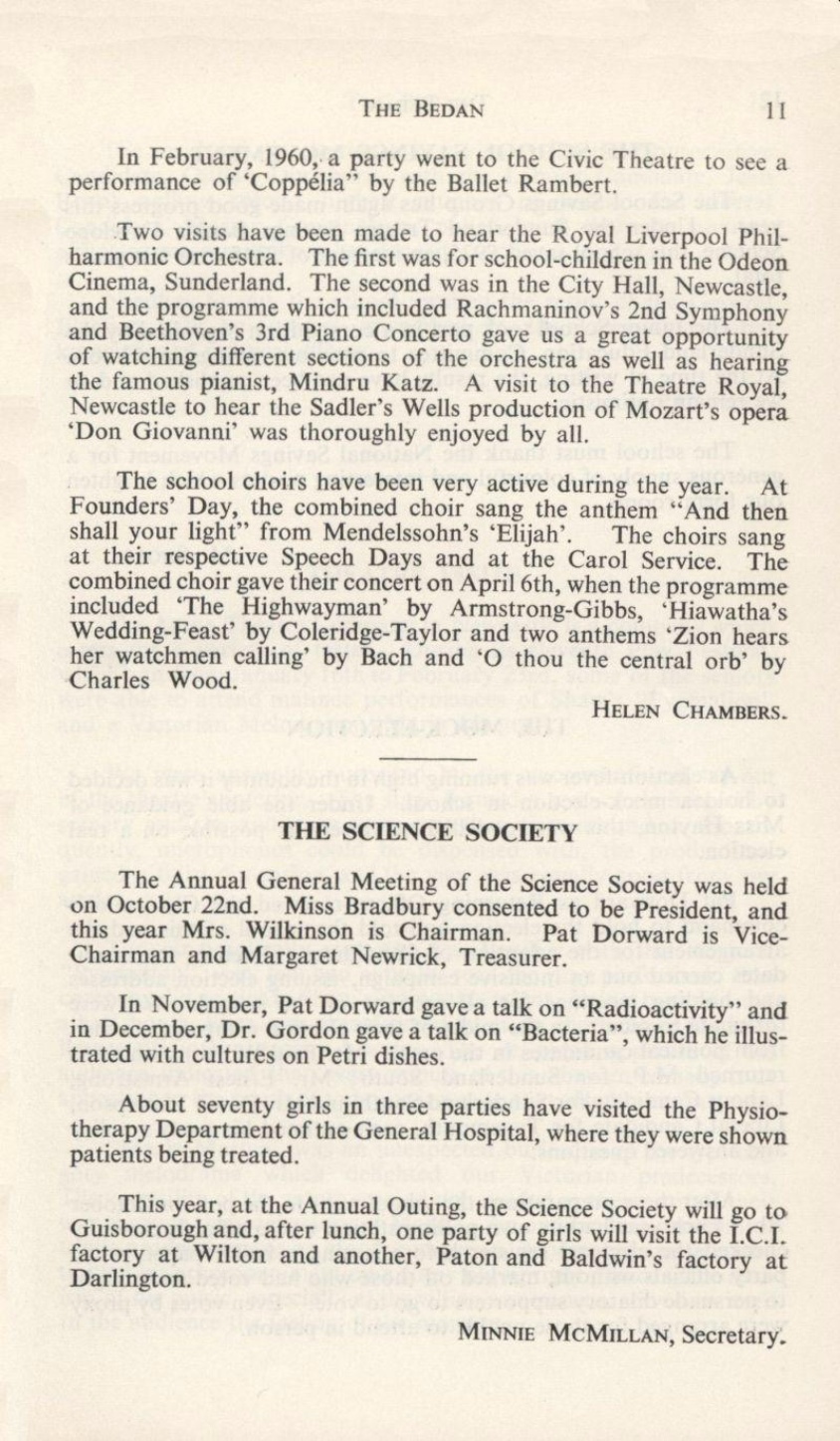 THE BEDAN 11

In February, 1960, a party went to the Civic Theatre to see a performance of 'Coppélia" by the Ballet Rambert.

Two visits have been made to hear the Royal Liverpool Philharmonic Orchestra. The first was for school-children in the Odeon Cinema, Sunderland. The second was in the City Hall, Newcastle, and the programme which included Rachmaninov's 2nd Symphony and Beethoven's 3rd Piano Concerto gave us a great opportunity of watching different sections of the orchestra as well as hearing the famous pianist, Mindru Katz. A visit to the Theatre Royal, Newcastle to hear the Sadler's Wells production of Mozart's opera 'Don Giovanni' was thoroughly enjoyed by all.

The school choirs have been very active during the year. At Founders' Day, the combined choir sang the anthem "And then shall your light" from Mendelssohn's 'Elijah'. The choirs sang at their respective Speech Days and at the Carol Service. The combined choir gave their concert on April 6th, when the programme included 'The Highwayman' by Armstrong-Gibbs, 'Hiawatha's Wedding-Feast' by Coleridge-Taylor and two anthems 'Zion hears her watchmen calling' by Bach and 'O thou the central orb' by Charles Wood.

HELEN CHAMBERS.

THE SCIENCE SOCIETY

The Annual General Meeting of the Science Society was held on October 22nd. Miss Bradbury consented to be President, and this year Mrs. Wilkinson is Chairman. Pat Dorward is Vice-Chairman and Margaret Newrick, Treasurer.

In November, Pat Dorward gave a talk on "Radioactivity" and in December, Dr. Gordon gave a talk on "Bacteria", which he illustrated with cultures on Petri dishes.

About seventy girls in three parties have visited the Physiotherapy Department of the General Hospital, where they were shown patients being treated.

This year, at the Annual Outing, the Science Society will go to Guisborough and, after lunch, one party of girls will visit the I.C.I. factory at Wilton and another, Paton and Baldwin's factory at Darlington.

MINNIE MCMILLAN, Secretary.